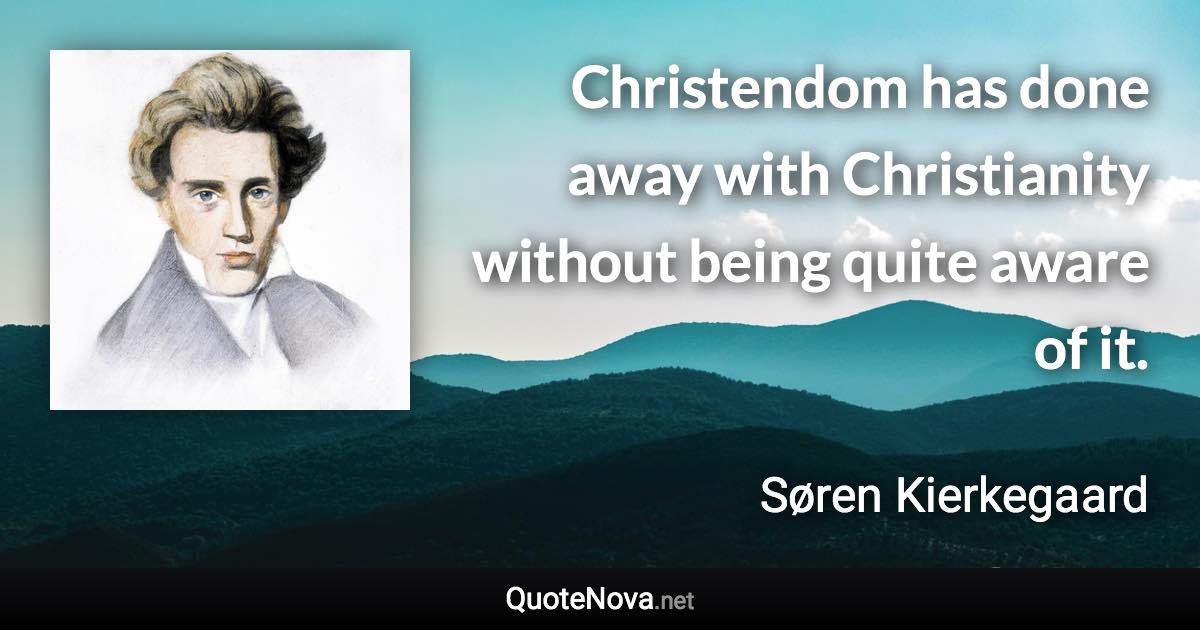 Christendom has done away with Christianity without being quite aware of it.

Søren Kierkegaard

QuoteNova.net